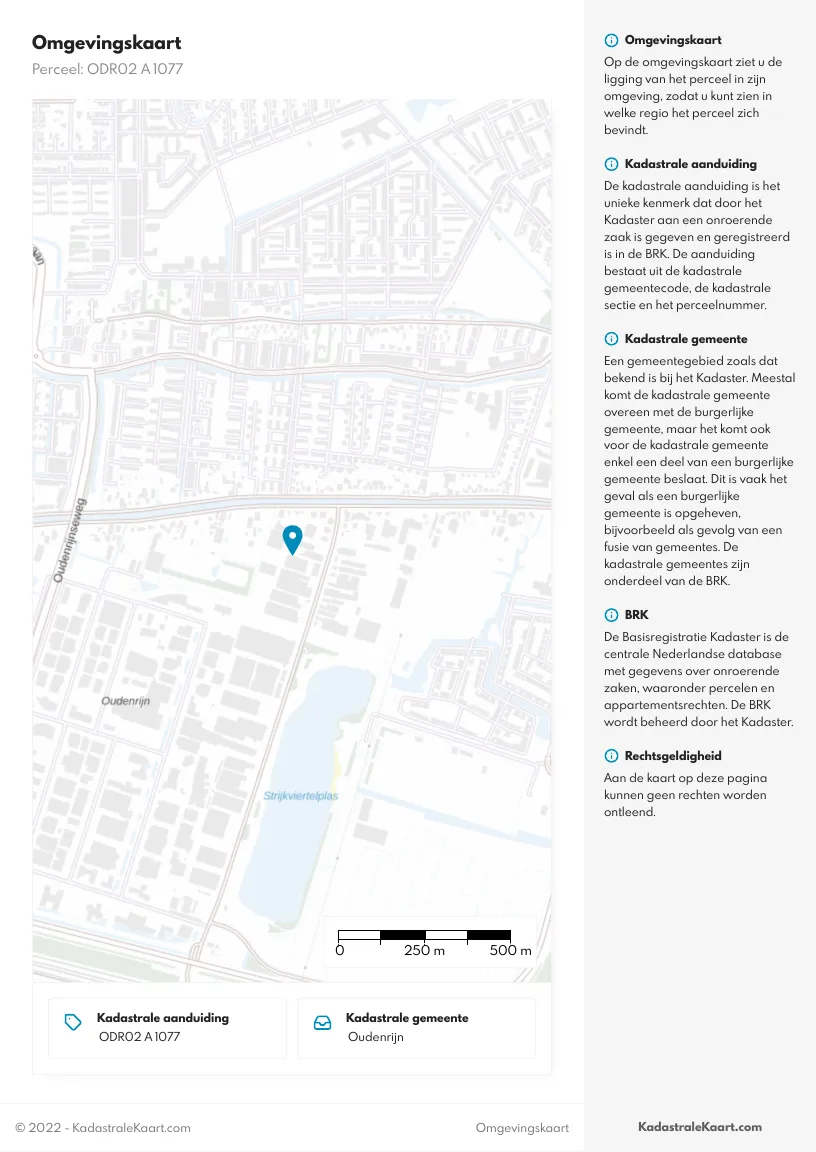 Omgevingskaart
Perceel: ODR02 A 1077

Oudenrijnseweg
Oudenrijn
Strijkviertelplas
0 250 m 500 m

Kadastrale aanduiding
ODR02 A 1077

Kadastrale gemeente
Oudenrijn

Omgevingskaart
Op de omgevingskaart ziet u de ligging van het perceel in zijn omgeving, zodat u kunt zien in welke regio het perceel zich bevindt.

Kadastrale aanduiding
De kadastrale aanduiding is het unieke kenmerk dat door het Kadaster aan een onroerende zaak is gegeven en geregistreerd is in de BRK. De aanduiding bestaat uit de kadastrale gemeentecode, de kadastrale sectie en het perceelnummer.

Kadastrale gemeente
Een gemeentegebied zoals dat bekend is bij het Kadaster. Meestal komt de kadastrale gemeente overeen met de burgerlijke gemeente, maar het komt ook voor de kadastrale gemeente enkel een deel van een burgerlijke gemeente beslaat. Dit is vaak het geval als een burgerlijke gemeente is opgeheven, bijvoorbeeld als gevolg van een fusie van gemeentes. De kadastrale gemeentes zijn onderdeel van de BRK.

BRK
De Basisregistratie Kadaster is de centrale Nederlandse database met gegevens over onroerende zaken, waaronder percelen en appartementsrechten. De BRK wordt beheerd door het Kadaster.

Rechtsgeldigheid
Aan de kaart op deze pagina kunnen geen rechten worden ontleend.

© 2022 - KadastraleKaart.com
Omgevingskaart
KadastraleKaart.com